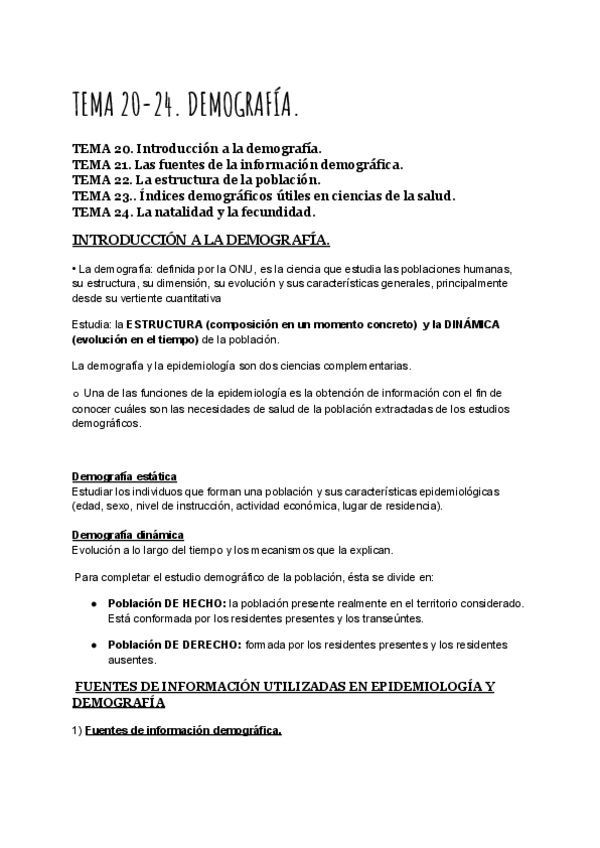 TEMA 20-24. DEMOGRAFÍA.

TEMA 20. Introducción a la demografía.
TEMA 21. Las fuentes de la información demográfica.
TEMA 22. La estructura de la población.
TEMA 23.. Índices demográficos útiles en ciencias de la salud.
TEMA 24. La natalidad y la fecundidad.

INTRODUCCIÓN A LA DEMOGRAFÍA.

• La demografía: definida por la ONU, es la ciencia que estudia las poblaciones humanas, su estructura, su dimensión, su evolución y sus características generales, principalmente desde su vertiente cuantitativa

Estudia: la ESTRUCTURA (composición en un momento concreto) y la DINÁMICA (evolución en el tiempo) de la población.

La demografía y la epidemiología son dos ciencias complementarias.

o Una de las funciones de la epidemiología es la obtención de información con el fin de conocer cuáles son las necesidades de salud de la población extractadas de los estudios demográficos.

Demografía estática
Estudiar los individuos que forman una población y sus características epidemiológicas (edad, sexo, nivel de instrucción, actividad económica, lugar de residencia).

Demografía dinámica
Evolución a lo largo del tiempo y los mecanismos que la explican.

Para completar el estudio demográfico de la población, ésta se divide en:

● Población DE HECHO: la población presente realmente en el territorio considerado. Está conformada por los residentes presentes y los transeúntes.

● Población DE DERECHO: formada por los residentes presentes y los residentes ausentes.

FUENTES DE INFORMACIÓN UTILIZADAS EN EPIDEMIOLOGÍA Y DEMOGRAFÍA

1) Fuentes de información demográfica.